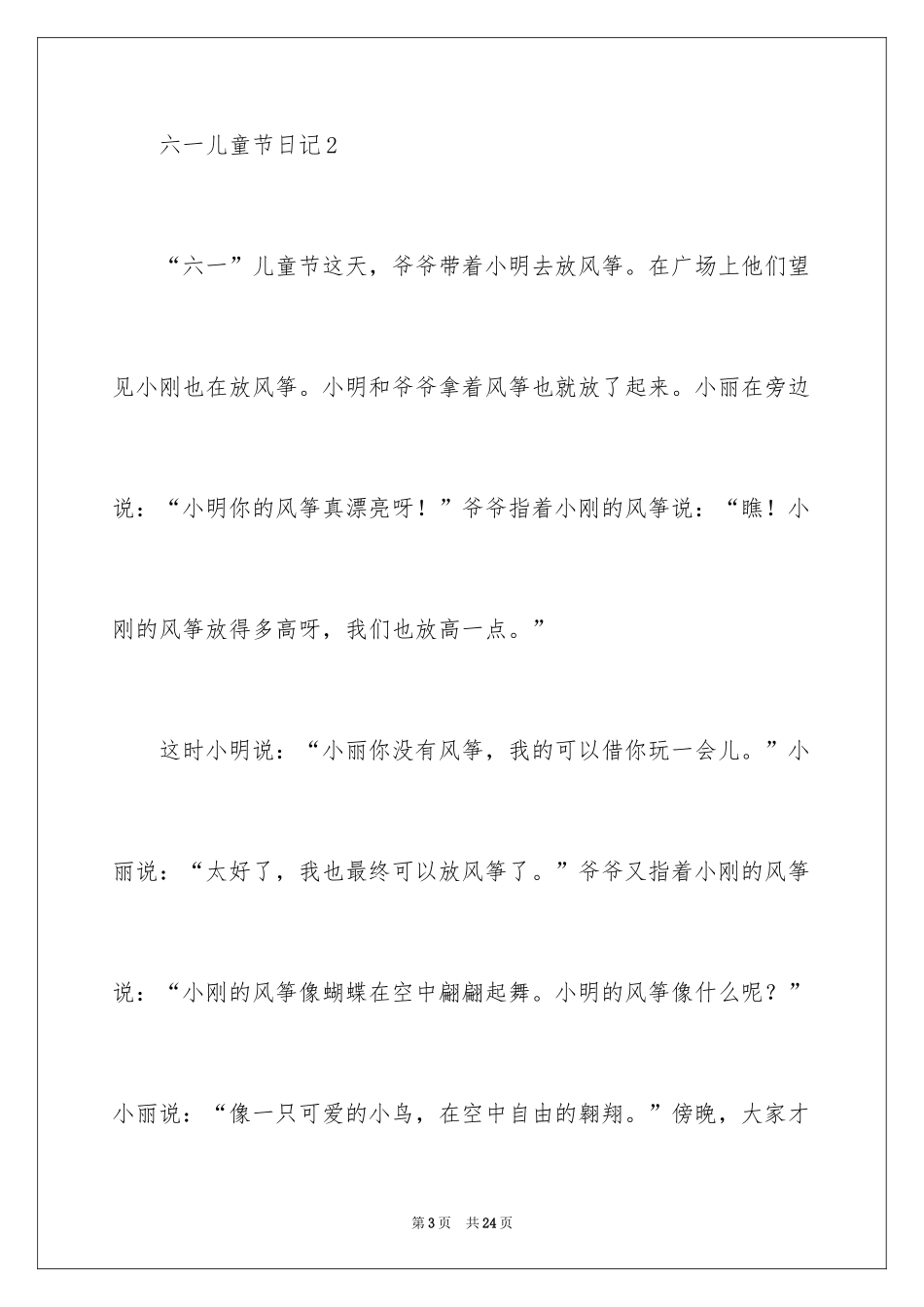 六一儿童节日记2

“六一”儿童节这天，爷爷带着小明去放风筝。在广场上他们望见小刚也在放风筝。小明和爷爷拿着风筝也就放了起来。小丽在旁边说：“小明你的风筝真漂亮呀！”爷爷指着小刚的风筝说：“瞧！小刚的风筝放得多高呀，我们也放高一点。”

这时小明说：“小丽你没有风筝，我的可以借你玩一会儿。”小丽说：“太好了，我也最终可以放风筝了。”爷爷又指着小刚的风筝说：“小刚的风筝像蝴蝶在空中翩翩起舞。小明的风筝像什么呢？”小丽说：“像一只可爱的小鸟，在空中自由的翱翔。”傍晚，大家才

第3页 共24页